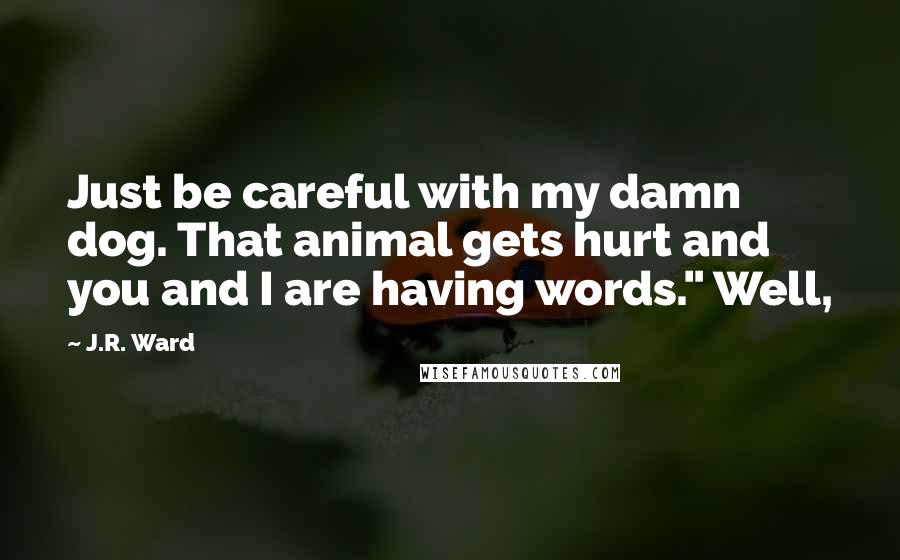 Just be careful with my damn dog. That animal gets hurt and you and I are having words." Well,

~ J.R. Ward

WISEFAMOUSQUOTES.COM